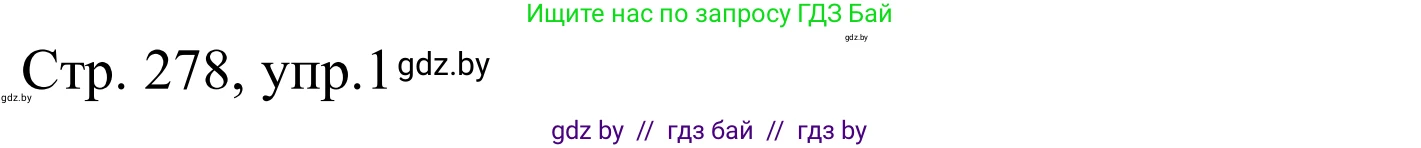 Ищите нас по запросу ГДЗ Бай

gdz.by

gdz.by Стр. 278, упр.1 gdz.by

gdz by // гдз бай // гдз by